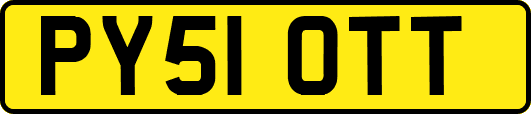 PY51 OTT